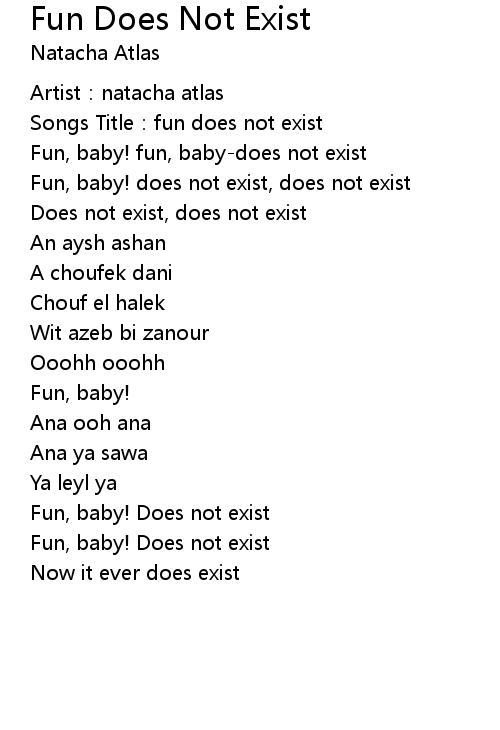 Fun Does Not Exist
Natacha Atlas

Artist : natacha atlas
Songs Title : fun does not exist
Fun, baby! fun, baby-does not exist
Fun, baby! does not exist, does not exist
Does not exist, does not exist
An aysh ashan
A choufek dani
Chouf el halek
Wit azeb bi zanour
Ooohh ooohh
Fun, baby!
Ana ooh ana
Ana ya sawa
Ya leyl ya
Fun, baby! Does not exist
Fun, baby! Does not exist
Now it ever does exist